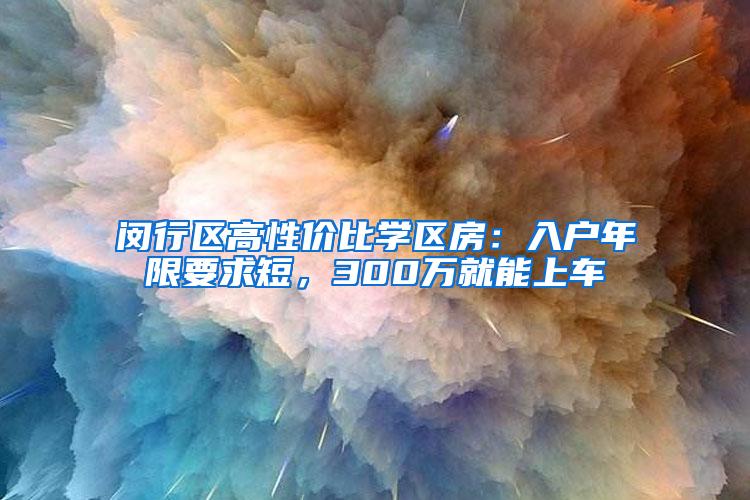 闵行区高性价比学区房：入户年限要求短，300万就能上车